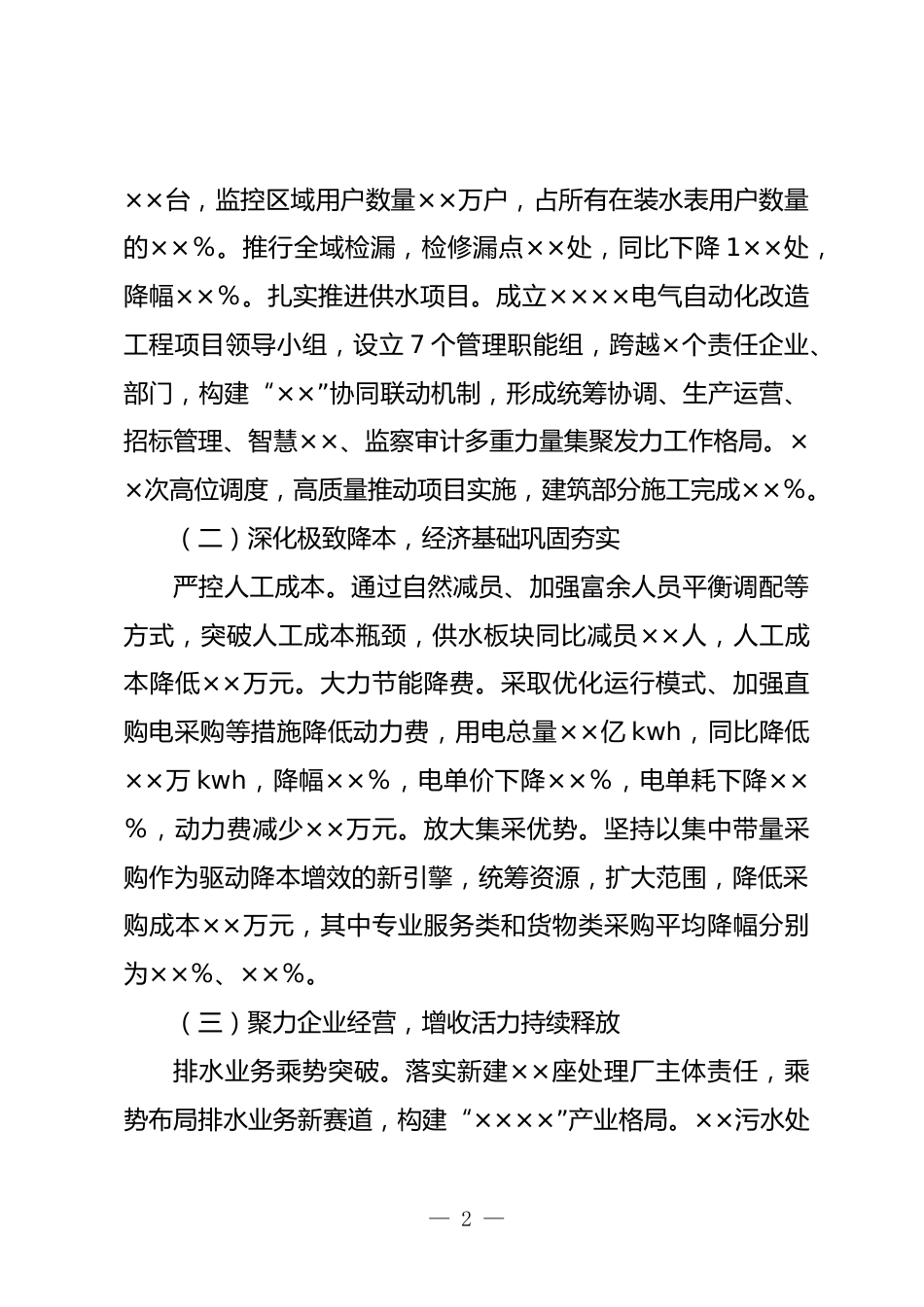 ××台，监控区域用户数量××万户，占所有在装水表用户数量的××%。推行全域检漏，检修漏点××处，同比下降1××处，降幅××%。扎实推进供水项目。成立××××电气自动化改造工程项目领导小组，设立7个管理职能组，跨越×个责任企业、部门，构建“××”协同联动机制，形成统筹协调、生产运营、招标管理、智慧××、监察审计多重力量集聚发力工作格局。××次高位调度，高质量推动项目实施，建筑部分施工完成××%。

（二）深化极致降本，经济基础巩固夯实

严控人工成本。通过自然减员、加强富余人员平衡调配等方式，突破人工成本瓶颈，供水板块同比减员××人，人工成本降低××万元。大力节能降费。采取优化运行模式、加强直购电采购等措施降低动力费，用电总量××亿kwh，同比降低××万kwh，降幅××%，电单价下降××%，电单耗下降××%，动力费减少××万元。放大集采优势。坚持以集中带量采购作为驱动降本增效的新引擎，统筹资源，扩大范围，降低采购成本××万元，其中专业服务类和货物类采购平均降幅分别为××%、××%。

（三）聚力企业经营，增收活力持续释放

排水业务乘势突破。落实新建××座处理厂主体责任，乘势布局排水业务新赛道，构建“××××”产业格局。××污水处

— 2 —